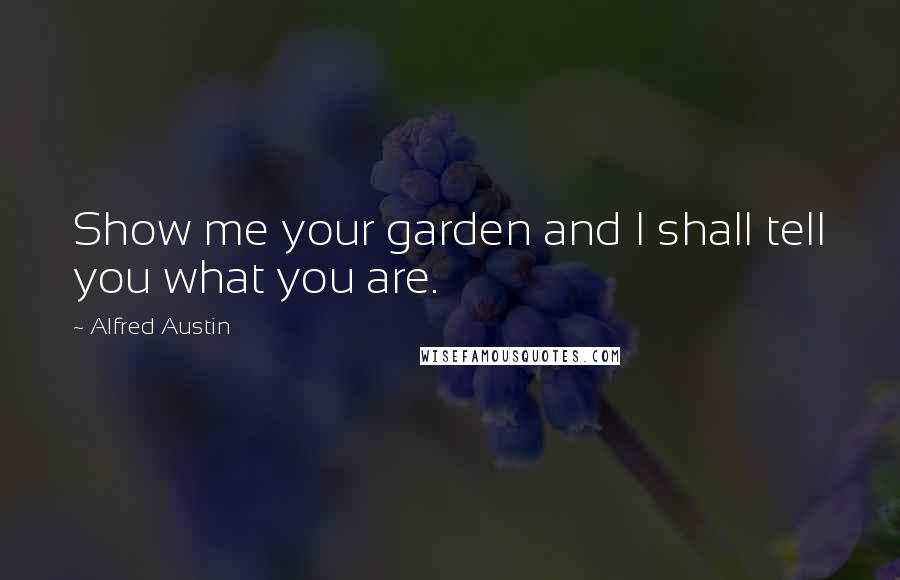 Show me your garden and I shall tell you what you are.

~ Alfred Austin

WISEFAMOUSQUOTES.COM